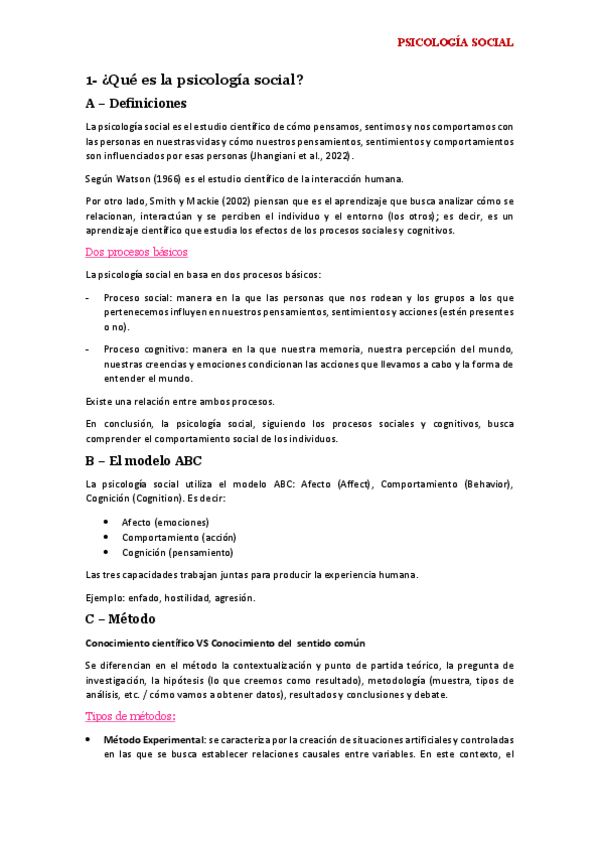 PSICOLOGÍA SOCIAL

1- ¿Qué es la psicología social?

A – Definiciones

La psicología social es el estudio científico de cómo pensamos, sentimos y nos comportamos con las personas en nuestras vidas y cómo nuestros pensamientos, sentimientos y comportamientos son influenciados por esas personas (Jhangiani et al., 2022).

Según Watson (1966) es el estudio científico de la interacción humana.

Por otro lado, Smith y Mackie (2002) piensan que es el aprendizaje que busca analizar cómo se relacionan, interactúan y se perciben el individuo y el entorno (los otros); es decir, es un aprendizaje científico que estudia los efectos de los procesos sociales y cognitivos.

Dos procesos básicos

La psicología social en basa en dos procesos básicos:

- Proceso social: manera en la que las personas que nos rodean y los grupos a los que pertenecemos influyen en nuestros pensamientos, sentimientos y acciones (estén presentes o no).

- Proceso cognitivo: manera en la que nuestra memoria, nuestra percepción del mundo, nuestras creencias y emociones condicionan las acciones que llevamos a cabo y la forma de entender el mundo.

Existe una relación entre ambos procesos.

En conclusión, la psicología social, siguiendo los procesos sociales y cognitivos, busca comprender el comportamiento social de los individuos.

B – El modelo ABC

La psicología social utiliza el modelo ABC: Afecto (Affect), Comportamiento (Behavior), Cognición (Cognition). Es decir:

• Afecto (emociones)
• Comportamiento (acción)
• Cognición (pensamiento)

Las tres capacidades trabajan juntas para producir la experiencia humana.

Ejemplo: enfado, hostilidad, agresión.

C – Método

Conocimiento científico VS Conocimiento del sentido común

Se diferencian en el método la contextualización y punto de partida teórico, la pregunta de investigación, la hipótesis (lo que creemos como resultado), metodología (muestra, tipos de análisis, etc. / cómo vamos a obtener datos), resultados y conclusiones y debate.

Tipos de métodos:

• Método Experimental: se caracteriza por la creación de situaciones artificiales y controladas en las que se busca establecer relaciones causales entre variables. En este contexto, el